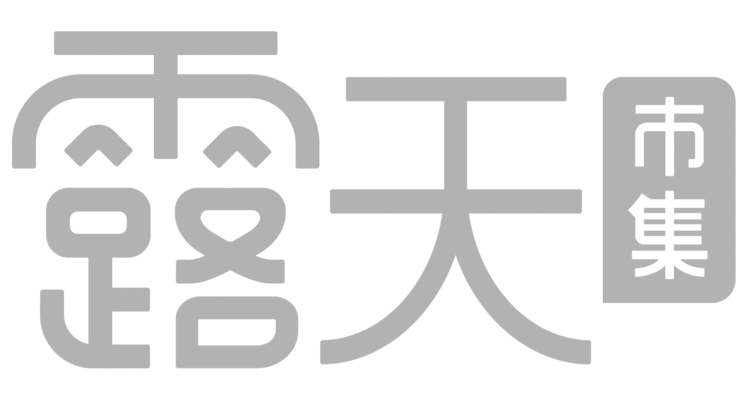 露天市集